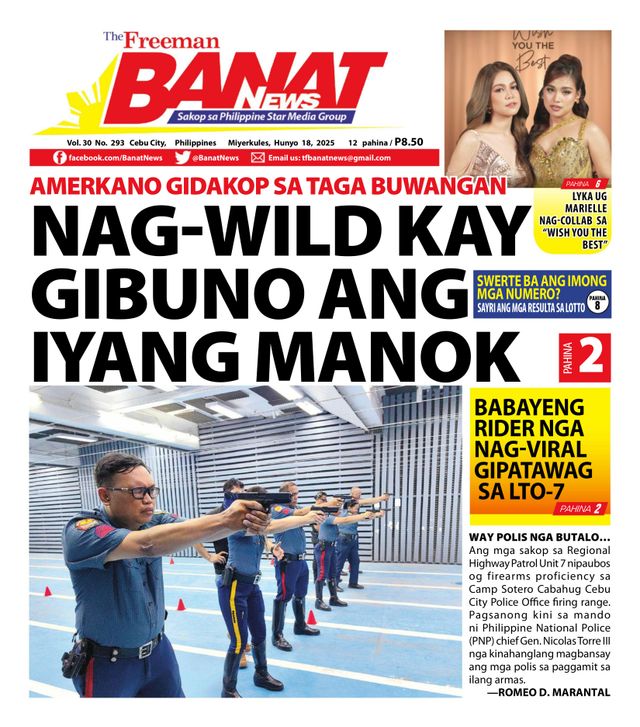 The Freeman
BANAT News
Sakop sa Philippine Star Media Group

Vol. 30 No. 293 Cebu City, Philippines Miyerkules, Hunyo 18, 2025 12 pahina / P8.50

facebook.com/BanatNews @BanatNews Email us: tfbanatnews@gmail.com

Wish YOU THE Best

PAHINA 6
LYKA UG MARIELLE NAG-COLLAB SA "WISH YOU THE BEST"

AMERKANO GIDAKOP SA TAGA BUWANGAN

NAG-WILD KAY GIBUNO ANG IYANG MANOK

SWERTE BA ANG IMONG MGA NUMERO?
SAYRI ANG MGA RESULTA SA LOTTO PAHINA 8

PAHINA 2

BABAYENG RIDER NGA NAG-VIRAL GIPATAWAG SA LTO-7
PAHINA 2

WAY POLIS NGA BUTALO...
Ang mga sakop sa Regional Highway Patrol Unit 7 nipaubos og firearms proficiency sa Camp Sotero Cabahug Cebu City Police Office firing range. Pagsanong kini sa mando ni Philippine National Police (PNP) chief Gen. Nicolas Torre III nga kinahanglang magbansay ang mga polis sa paggamit sa ilang armas.
—ROMEO D. MARANTAL